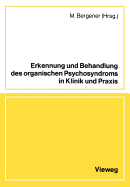 M. Bergener (Hrsg.)

Erkennung und Behandlung des organischen Psychosyndroms in Klinik und Praxis

Vieweg